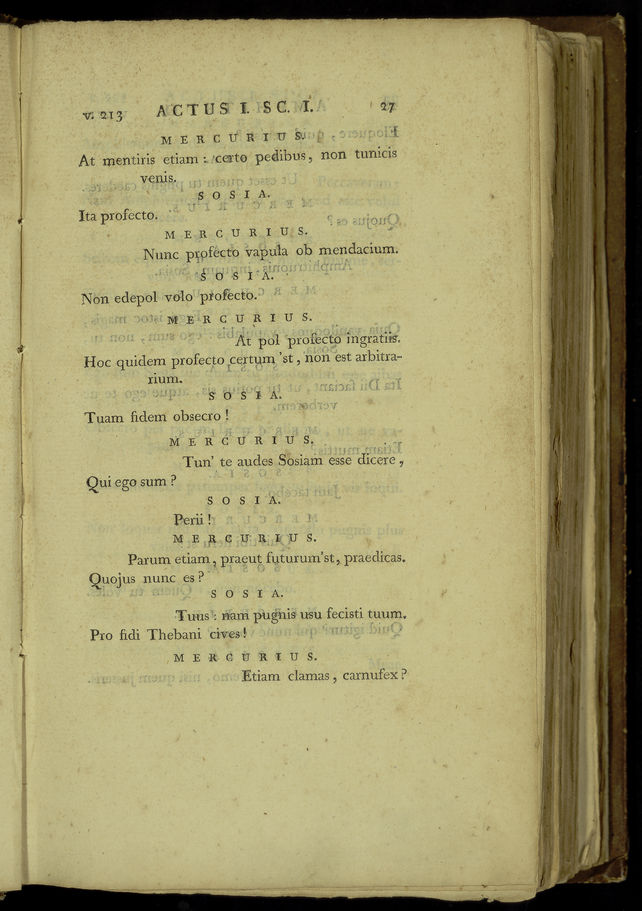 v. 213 ACTUS I. SC. I. 27

MERCURIUS.

At mentiris etiam: certo pedibus, non tunicis venis.

SOSIA.

Ita profecto.

MERCURIUS.

Nunc profecto vapula ob mendacium.

SOSIA.

Non edepol volo profecto.

MERCURIUS.

At pol profecto ingratiis.

Hoc quidem profecto certum 'st, non est arbitrarium.

SOSIA.

Tuam fidem obsecro!

MERCURIUS.

Tun' te audes Sosiam esse dicere,

Qui ego sum?

SOSIA.

Perii!

MERCURIUS.

Parum etiam, praeut futurum'st, praedicas.

Quojus nunc es?

SOSIA.

Tuus: nam pugnis usu fecisti tuum.

Pro fidi Thebani cives!

MERCURIUS.

Etiam clamas, carnufex?